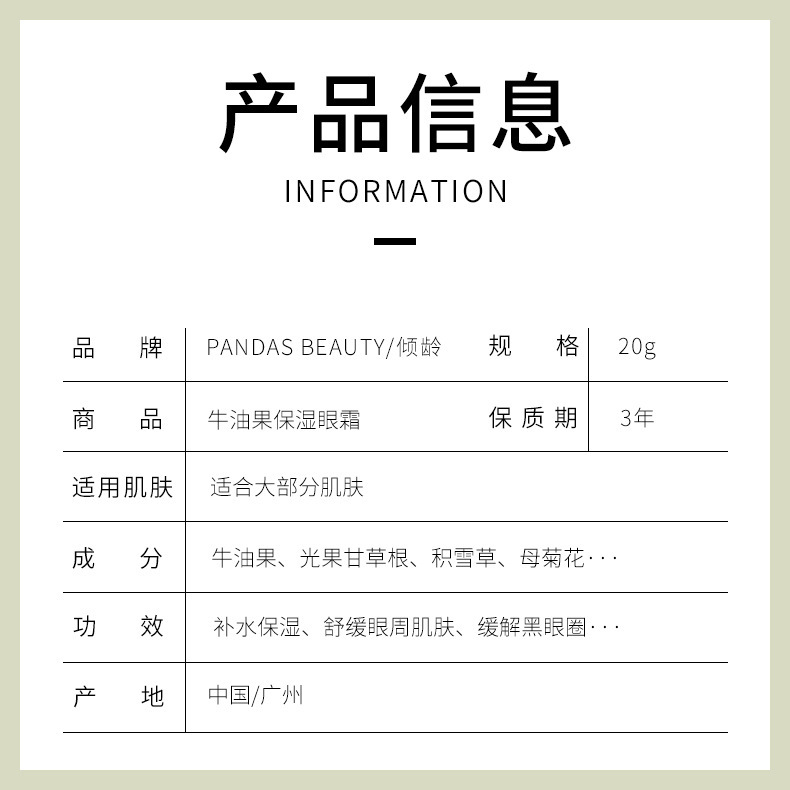 产品信息

INFORMATION

| 品　牌 | PANDAS BEAUTY/倾龄 | 规　格 | 20g |
|---|---|---|---|
| 商　品 | 牛油果保湿眼霜 | 保质期 | 3年 |
| 适用肌肤 | 适合大部分肌肤 | | |
| 成　分 | 牛油果、光果甘草根、积雪草、母菊花··· | | |
| 功　效 | 补水保湿、舒缓眼周肌肤、缓解黑眼圈··· | | |
| 产　地 | 中国/广州 | | |